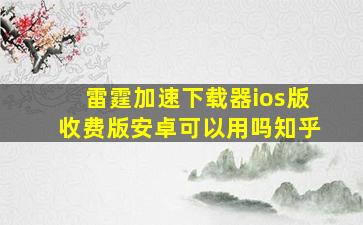 雷霆加速下载器ios版
收费版安卓可以用吗知乎